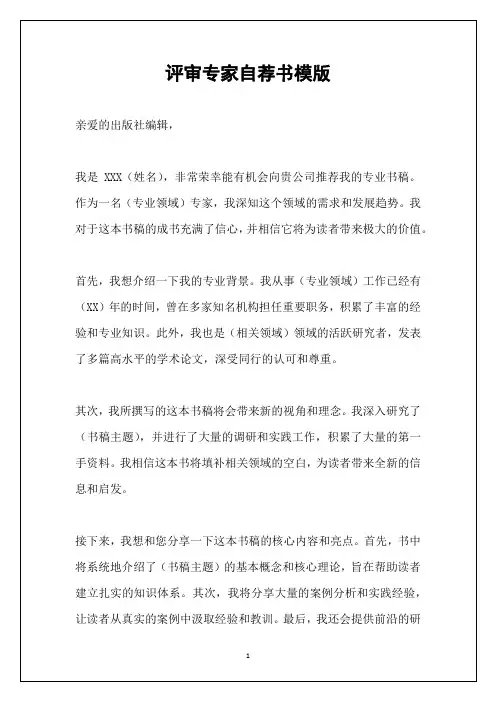 评审专家自荐书模版

亲爱的出版社编辑，

我是 XXX（姓名），非常荣幸能有机会向贵公司推荐我的专业书稿。作为一名（专业领域）专家，我深知这个领域的需求和发展趋势。我对于这本书稿的成书充满了信心，并相信它将为读者带来极大的价值。

首先，我想介绍一下我的专业背景。我从事（专业领域）工作已经有（XX）年的时间，曾在多家知名机构担任重要职务，积累了丰富的经验和专业知识。此外，我也是（相关领域）领域的活跃研究者，发表了多篇高水平的学术论文，深受同行的认可和尊重。

其次，我所撰写的这本书稿将会带来新的视角和理念。我深入研究了（书稿主题），并进行了大量的调研和实践工作，积累了大量的第一手资料。我相信这本书将填补相关领域的空白，为读者带来全新的信息和启发。

接下来，我想和您分享一下这本书稿的核心内容和亮点。首先，书中将系统地介绍了（书稿主题）的基本概念和核心理论，旨在帮助读者建立扎实的知识体系。其次，我将分享大量的案例分析和实践经验，让读者从真实的案例中汲取经验和教训。最后，我还会提供前沿的研

1